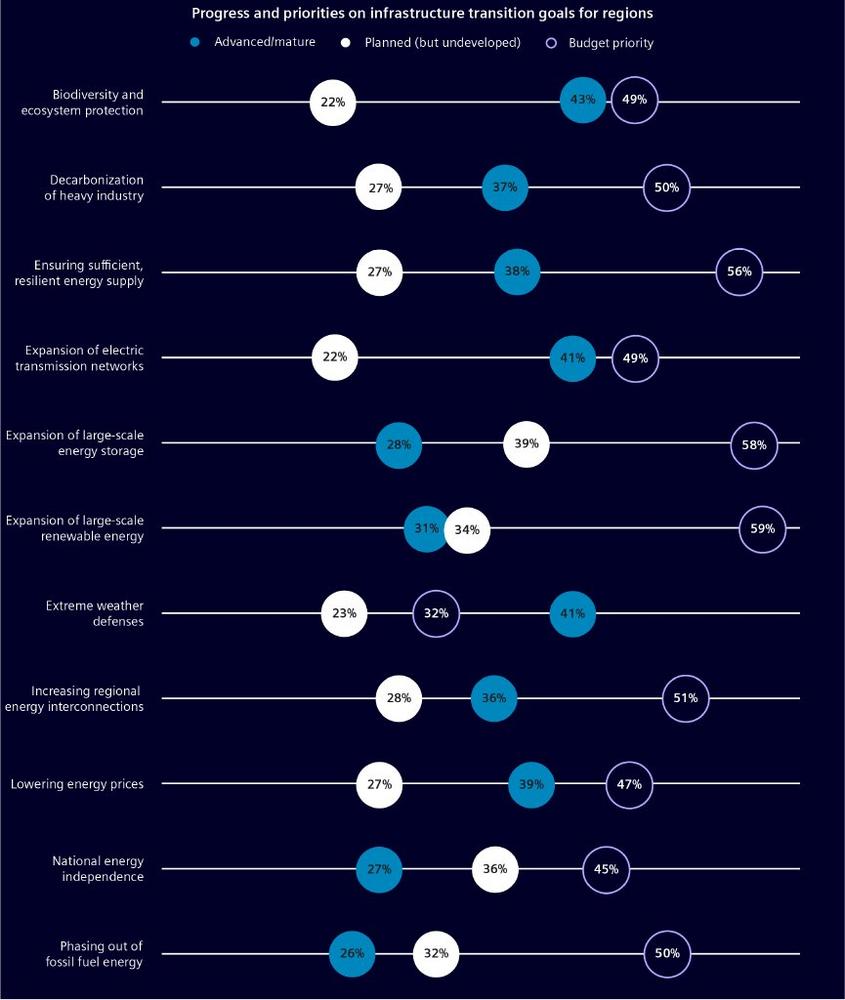 Progress and priorities on infrastructure transition goals for regions

Advanced/mature
Planned (but undeveloped)
Budget priority

Biodiversity and ecosystem protection
22%
43%
49%

Decarbonization of heavy industry
27%
37%
50%

Ensuring sufficient, resilient energy supply
27%
38%
56%

Expansion of electric transmission networks
22%
41%
49%

Expansion of large-scale energy storage
28%
39%
58%

Expansion of large-scale renewable energy
31%
34%
59%

Extreme weather defenses
23%
32%
41%

Increasing regional energy interconnections
28%
36%
51%

Lowering energy prices
27%
39%
47%

National energy independence
27%
36%
45%

Phasing out of fossil fuel energy
26%
32%
50%